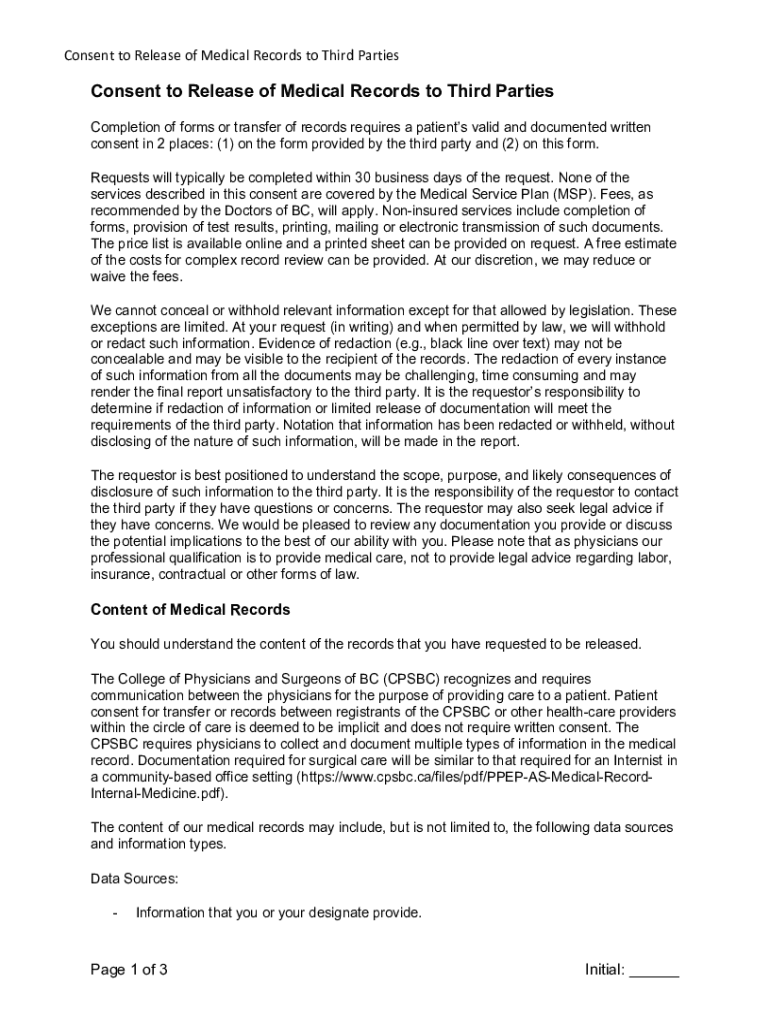 Consent to Release of Medical Records to Third Parties

Consent to Release of Medical Records to Third Parties

Completion of forms or transfer of records requires a patient's valid and documented written consent in 2 places: (1) on the form provided by the third party and (2) on this form.

Requests will typically be completed within 30 business days of the request. None of the services described in this consent are covered by the Medical Service Plan (MSP). Fees, as recommended by the Doctors of BC, will apply. Non-insured services include completion of forms, provision of test results, printing, mailing or electronic transmission of such documents. The price list is available online and a printed sheet can be provided on request. A free estimate of the costs for complex record review can be provided. At our discretion, we may reduce or waive the fees.

We cannot conceal or withhold relevant information except for that allowed by legislation. These exceptions are limited. At your request (in writing) and when permitted by law, we will withhold or redact such information. Evidence of redaction (e.g., black line over text) may not be concealable and may be visible to the recipient of the records. The redaction of every instance of such information from all the documents may be challenging, time consuming and may render the final report unsatisfactory to the third party. It is the requestor's responsibility to determine if redaction of information or limited release of documentation will meet the requirements of the third party. Notation that information has been redacted or withheld, without disclosing of the nature of such information, will be made in the report.

The requestor is best positioned to understand the scope, purpose, and likely consequences of disclosure of such information to the third party. It is the responsibility of the requestor to contact the third party if they have questions or concerns. The requestor may also seek legal advice if they have concerns. We would be pleased to review any documentation you provide or discuss the potential implications to the best of our ability with you. Please note that as physicians our professional qualification is to provide medical care, not to provide legal advice regarding labor, insurance, contractual or other forms of law.

Content of Medical Records

You should understand the content of the records that you have requested to be released.

The College of Physicians and Surgeons of BC (CPSBC) recognizes and requires communication between the physicians for the purpose of providing care to a patient. Patient consent for transfer or records between registrants of the CPSBC or other health-care providers within the circle of care is deemed to be implicit and does not require written consent. The CPSBC requires physicians to collect and document multiple types of information in the medical record. Documentation required for surgical care will be similar to that required for an Internist in a community-based office setting (https://www.cpsbc.ca/files/pdf/PPEP-AS-Medical-Record-Internal-Medicine.pdf).

The content of our medical records may include, but is not limited to, the following data sources and information types.

Data Sources:

- Information that you or your designate provide.

Page 1 of 3

Initial: ______